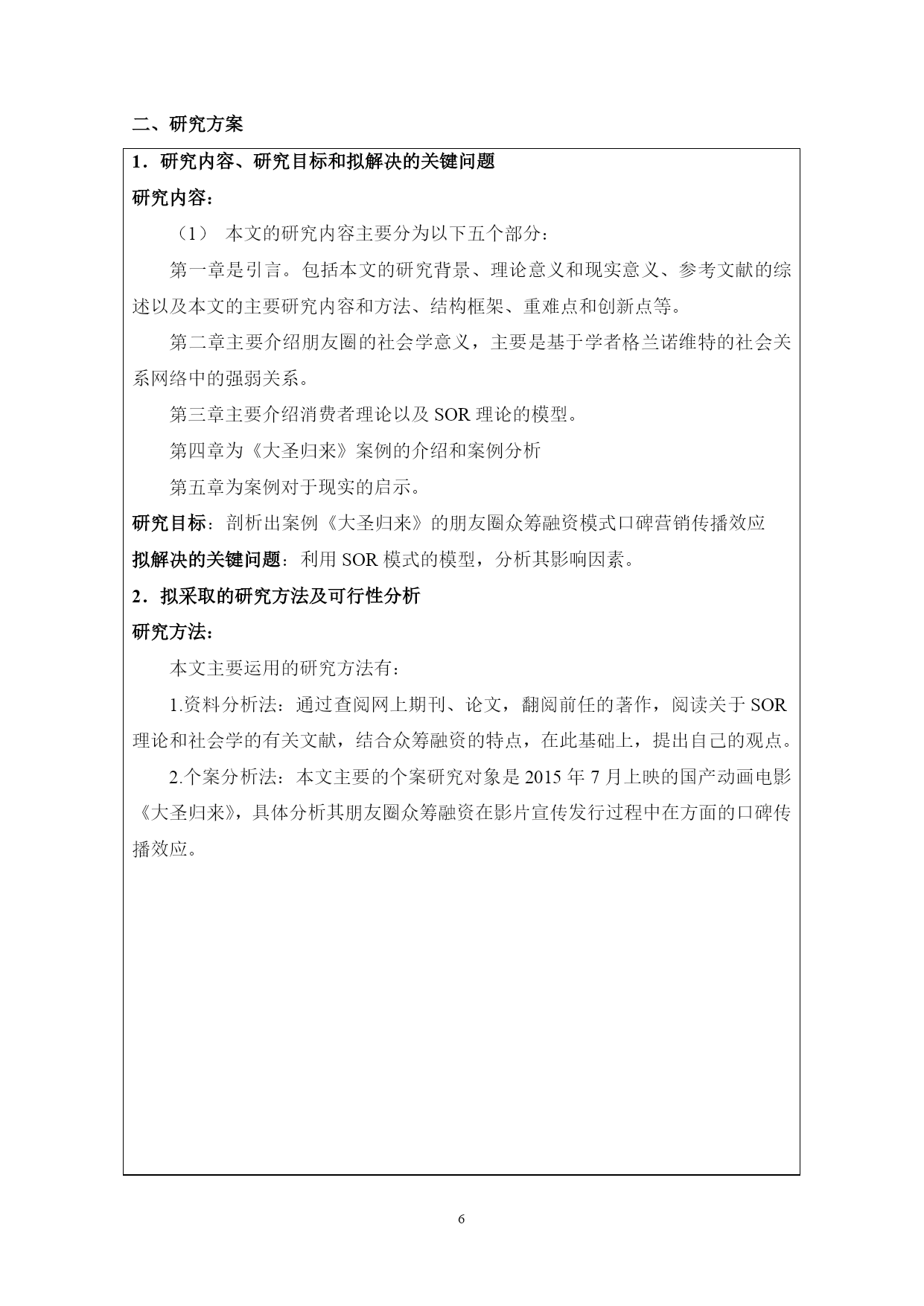 二、研究方案

1．研究内容、研究目标和拟解决的关键问题

研究内容：

（1） 本文的研究内容主要分为以下五个部分：

第一章是引言。包括本文的研究背景、理论意义和现实意义、参考文献的综述以及本文的主要研究内容和方法、结构框架、重难点和创新点等。

第二章主要介绍朋友圈的社会学意义，主要是基于学者格兰诺维特的社会关系网络中的强弱关系。

第三章主要介绍消费者理论以及 SOR 理论的模型。

第四章为《大圣归来》案例的介绍和案例分析

第五章为案例对于现实的启示。

研究目标：剖析出案例《大圣归来》的朋友圈众筹融资模式口碑营销传播效应

拟解决的关键问题：利用 SOR 模式的模型，分析其影响因素。

2．拟采取的研究方法及可行性分析

研究方法：

本文主要运用的研究方法有：

1.资料分析法：通过查阅网上期刊、论文，翻阅前任的著作，阅读关于 SOR 理论和社会学的有关文献，结合众筹融资的特点，在此基础上，提出自己的观点。

2.个案分析法：本文主要的个案研究对象是 2015 年 7 月上映的国产动画电影《大圣归来》，具体分析其朋友圈众筹融资在影片宣传发行过程中在方面的口碑传播效应。

6